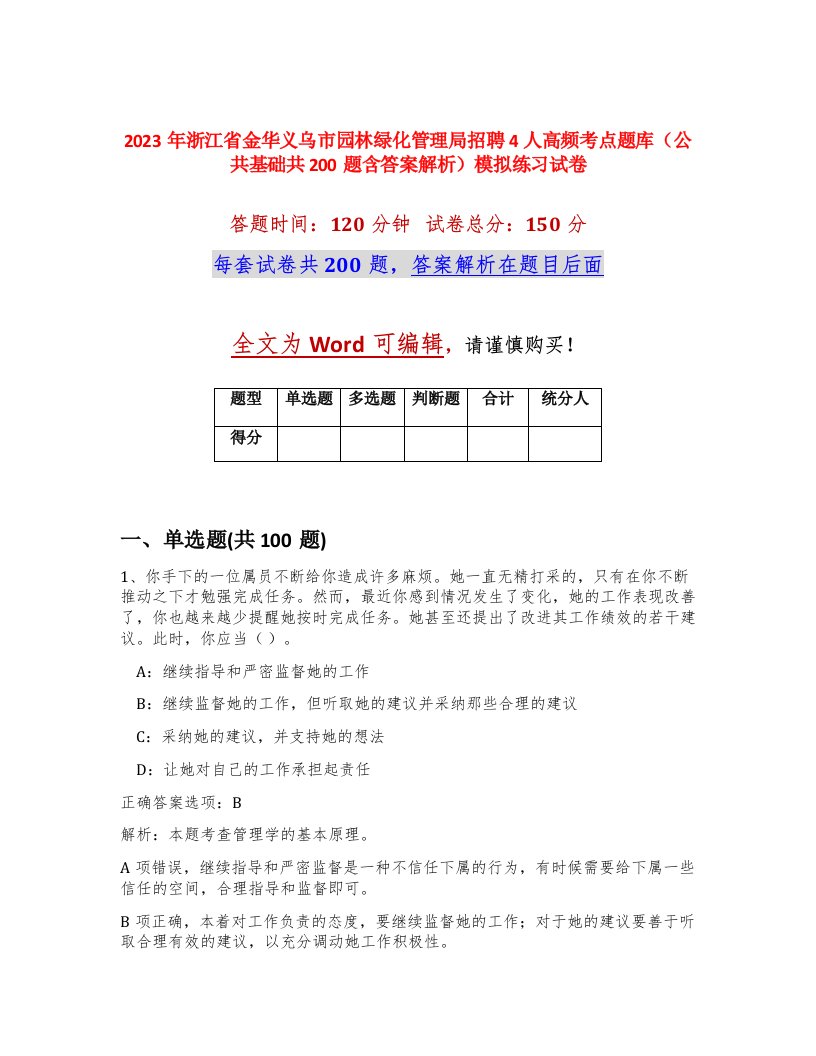 2023 年浙江省金华义乌市园林绿化管理局招聘 4 人高频考点题库（公共基础共 200 题含答案解析）模拟练习试卷

答题时间：120 分钟 试卷总分：150 分

每套试卷共 200 题，答案解析在题目后面

全文为 Word 可编辑，请谨慎购买！

| 题型 | 单选题 | 多选题 | 判断题 | 合计 | 统分人 |
|---|---|---|---|---|---|
| 得分 | | | | | |

一、单选题(共 100 题)

1、你手下的一位属员不断给你造成许多麻烦。她一直无精打采的，只有在你不断推动之下才勉强完成任务。然而，最近你感到情况发生了变化，她的工作表现改善了，你也越来越少提醒她按时完成任务。她甚至还提出了改进其工作绩效的若干建议。此时，你应当（）。

A：继续指导和严密监督她的工作

B：继续监督她的工作，但听取她的建议并采纳那些合理的建议

C：采纳她的建议，并支持她的想法

D：让她对自己的工作承担起责任

正确答案选项：B

解析：本题考查管理学的基本原理。

A 项错误，继续指导和严密监督是一种不信任下属的行为，有时候需要给下属一些信任的空间，合理指导和监督即可。

B 项正确，本着对工作负责的态度，要继续监督她的工作；对于她的建议要善于听取合理有效的建议，以充分调动她工作积极性。